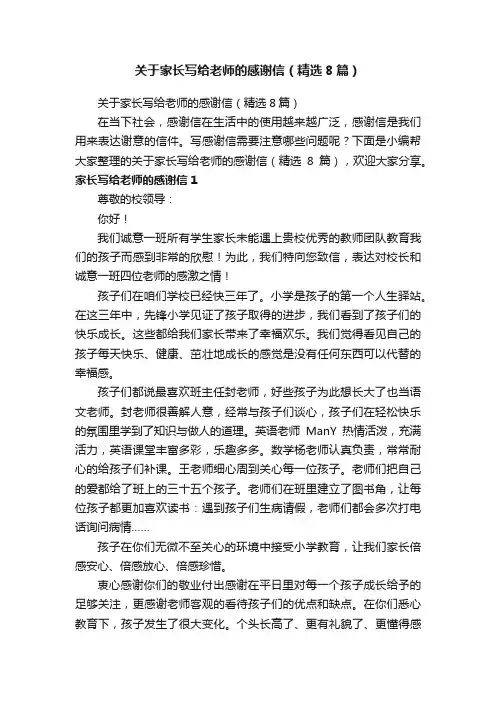 关于家长写给老师的感谢信（精选 8 篇）

关于家长写给老师的感谢信（精选 8 篇）

在当下社会，感谢信在生活中的使用越来越广泛，感谢信是我们用来表达谢意的信件。写感谢信需要注意哪些问题呢？下面是小编帮大家整理的关于家长写给老师的感谢信（精选 8 篇），欢迎大家分享。

家长写给老师的感谢信 1

尊敬的校领导：

你好！

我们诚意一班所有学生家长未能遇上贵校优秀的教师团队教育我们的孩子而感到非常的欣慰！为此，我们特向您致信，表达对校长和诚意一班四位老师的感激之情！

孩子们在咱们学校已经快三年了。小学是孩子的第一个人生驿站。在这三年中，先锋小学见证了孩子取得的进步，我们看到了孩子们的快乐成长。这些都给我们家长带来了幸福欢乐。我们觉得看见自己的孩子每天快乐、健康、茁壮地成长的感觉是没有任何东西可以代替的幸福感。

孩子们都说最喜欢班主任封老师，好些孩子为此想长大了也当语文老师。封老师很善解人意，经常与孩子们谈心，孩子们在轻松快乐的氛围里学到了知识与做人的道理。英语老师 ManY 热情活泼，充满活力，英语课堂丰富多彩，乐趣多多。数学杨老师认真负责，常常耐心的给孩子们补课。王老师细心周到关心每一位孩子。老师们把自己的爱都给了班上的三十五个孩子。老师们在班里建立了图书角，让每位孩子都更加喜欢读书：遇到孩子们生病请假，老师们都会多次打电话询问病情……

孩子在你们无微不至关心的环境中接受小学教育，让我们家长倍感安心、倍感放心、倍感珍惜。

衷心感谢你们的敬业付出感谢在平日里对每一个孩子成长给予的足够关注，更感谢老师客观的看待孩子们的优点和缺点。在你们悉心教育下，孩子发生了很大变化。个头长高了、更有礼貌了、更懂得感